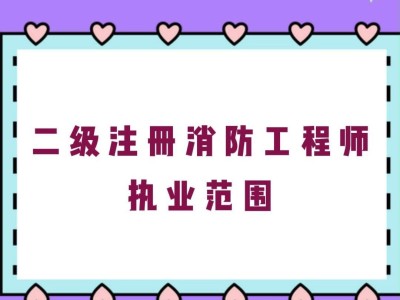 二级注册消防工程师
执业范围